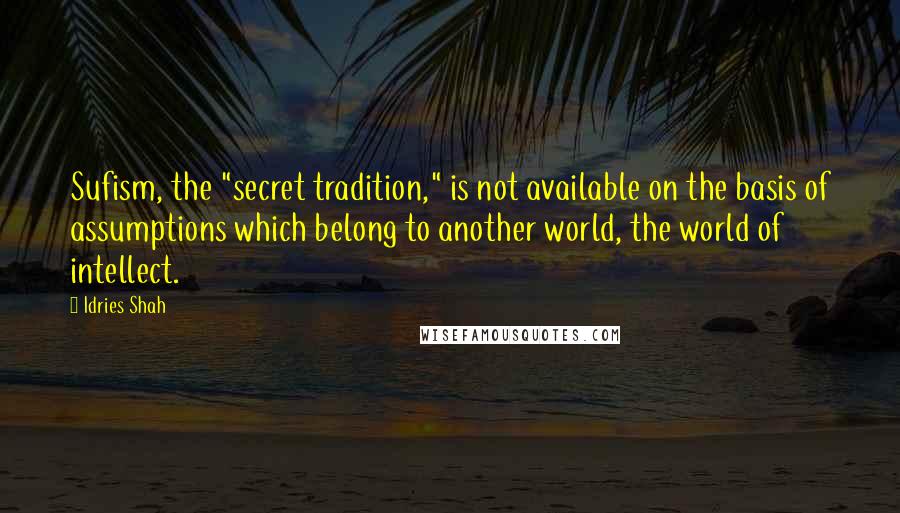 Sufism, the "secret tradition," is not available on the basis of assumptions which belong to another world, the world of intellect.

Idries Shah

WISEFAMOUSQUOTES.COM